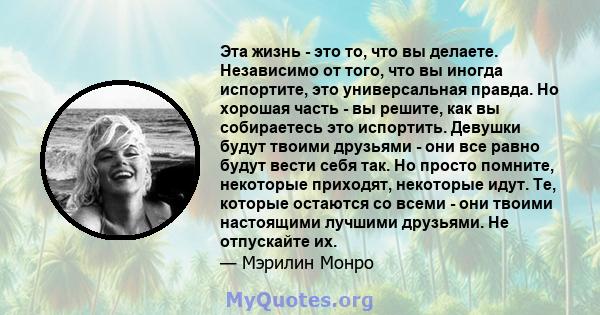 Эта жизнь - это то, что вы делаете. Независимо от того, что вы иногда испортите, это универсальная правда. Но хорошая часть - вы решите, как вы собираетесь это испортить. Девушки будут твоими друзьями - они все равно будут вести себя так. Но просто помните, некоторые приходят, некоторые идут. Те, которые остаются со всеми - они твоими настоящими лучшими друзьями. Не отпускайте их.
— Мэрилин Монро

MyQuotes.org